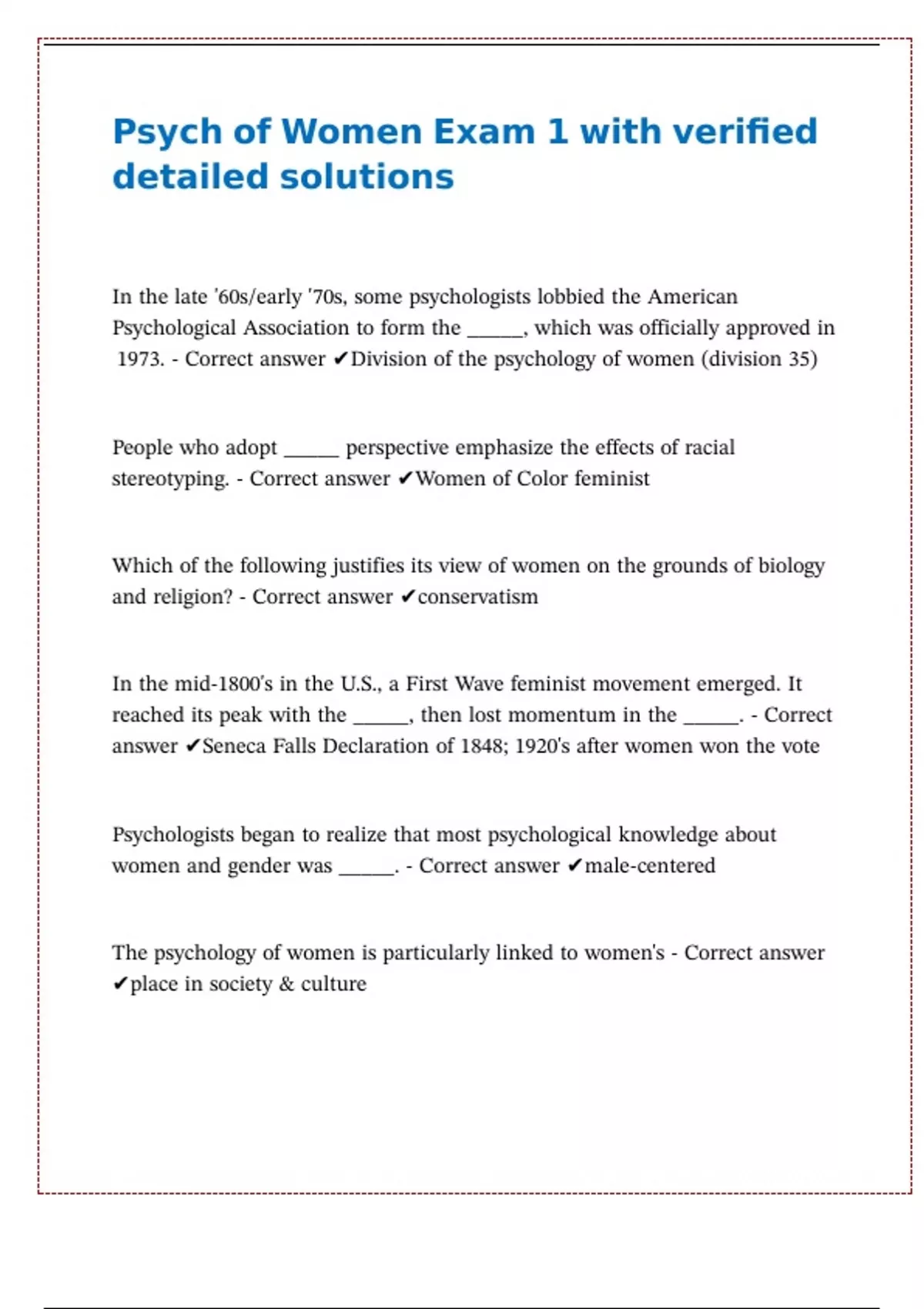 Psych of Women Exam 1 with verified detailed solutions

In the late '60s/early '70s, some psychologists lobbied the American Psychological Association to form the _____, which was officially approved in 1973. - Correct answer ✔Division of the psychology of women (division 35)

People who adopt _____ perspective emphasize the effects of racial stereotyping. - Correct answer ✔Women of Color feminist

Which of the following justifies its view of women on the grounds of biology and religion? - Correct answer ✔conservatism

In the mid-1800's in the U.S., a First Wave feminist movement emerged. It reached its peak with the _____, then lost momentum in the _____. - Correct answer ✔Seneca Falls Declaration of 1848; 1920's after women won the vote

Psychologists began to realize that most psychological knowledge about women and gender was _____. - Correct answer ✔male-centered

The psychology of women is particularly linked to women's - Correct answer ✔place in society & culture